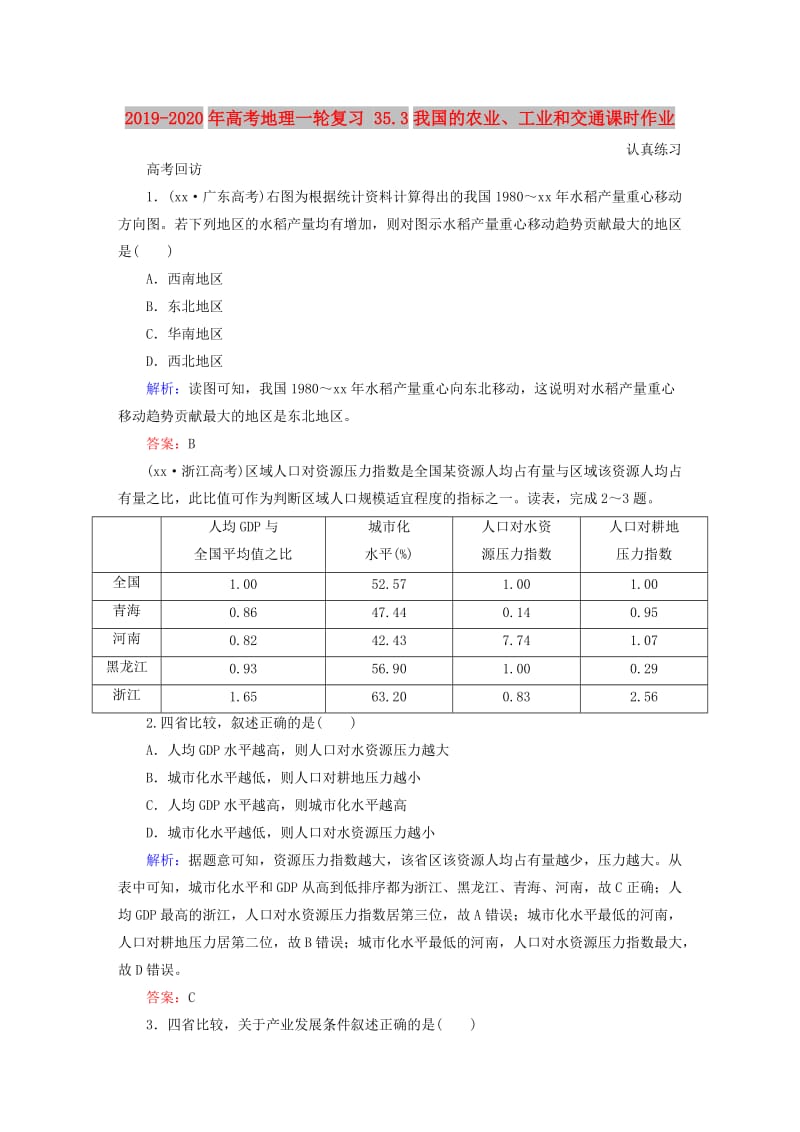 2019-2020年高考地理一轮复习 35.3我国的农业、工业和交通课时作业

认真练习

高考回访

1．(xx·广东高考)右图为根据统计资料计算得出的我国1980～xx年水稻产量重心移动方向图。若下列地区的水稻产量均有增加，则对图示水稻产量重心移动趋势贡献最大的地区是(　　)

A．西南地区

B．东北地区

C．华南地区

D．西北地区

解析：读图可知，我国1980～xx年水稻产量重心向东北移动，这说明对水稻产量重心移动趋势贡献最大的地区是东北地区。

答案：B

(xx·浙江高考)区域人口对资源压力指数是全国某资源人均占有量与区域该资源人均占有量之比，此比值可作为判断区域人口规模适宜程度的指标之一。读表，完成2～3题。

| | 人均GDP与全国平均值之比 | 城市化水平(%) | 人口对水资源压力指数 | 人口对耕地压力指数 |
|---|---|---|---|---|
| 全国 | 1.00 | 52.57 | 1.00 | 1.00 |
| 青海 | 0.86 | 47.44 | 0.14 | 0.95 |
| 河南 | 0.82 | 42.43 | 7.74 | 1.07 |
| 黑龙江 | 0.93 | 56.90 | 1.00 | 0.29 |
| 浙江 | 1.65 | 63.20 | 0.83 | 2.56 |

2.四省比较，叙述正确的是(　　)

A．人均GDP水平越高，则人口对水资源压力越大

B．城市化水平越低，则人口对耕地压力越小

C．人均GDP水平越高，则城市化水平越高

D．城市化水平越低，则人口对水资源压力越小

解析：据题意可知，资源压力指数越大，该省区该资源人均占有量越少，压力越大。从表中可知，城市化水平和GDP从高到低排序都为浙江、黑龙江、青海、河南，故C正确；人均GDP最高的浙江，人口对水资源压力指数居第三位，故A错误；城市化水平最低的河南，人口对耕地压力居第二位，故B错误；城市化水平最低的河南，人口对水资源压力指数最大，故D错误。

答案：C

3．四省比较，关于产业发展条件叙述正确的是(　　)